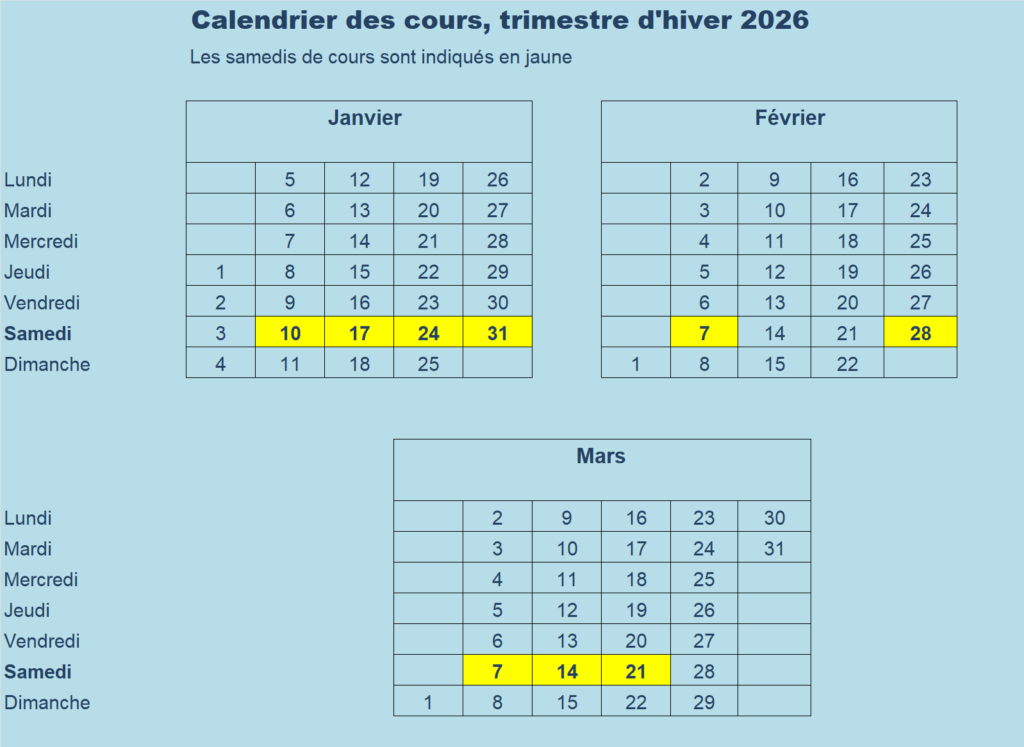 Calendrier des cours, trimestre d'hiver 2026

Les samedis de cours sont indiqués en jaune

|  | Janvier | | | | |
|---|---|---|---|---|---|
| Lundi | | 5 | 12 | 19 | 26 |
| Mardi | | 6 | 13 | 20 | 27 |
| Mercredi | | 7 | 14 | 21 | 28 |
| Jeudi | 1 | 8 | 15 | 22 | 29 |
| Vendredi | 2 | 9 | 16 | 23 | 30 |
| Samedi | 3 | 10 | 17 | 24 | 31 |
| Dimanche | 4 | 11 | 18 | 25 | |

| Février | | | | |
|---|---|---|---|---|
| | 2 | 9 | 16 | 23 |
| | 3 | 10 | 17 | 24 |
| | 4 | 11 | 18 | 25 |
| | 5 | 12 | 19 | 26 |
| | 6 | 13 | 20 | 27 |
| | 7 | 14 | 21 | 28 |
| 1 | 8 | 15 | 22 | |

|  | Mars | | | | | |
|---|---|---|---|---|---|---|
| Lundi | | 2 | 9 | 16 | 23 | 30 |
| Mardi | | 3 | 10 | 17 | 24 | 31 |
| Mercredi | | 4 | 11 | 18 | 25 | |
| Jeudi | | 5 | 12 | 19 | 26 | |
| Vendredi | | 6 | 13 | 20 | 27 | |
| Samedi | | 7 | 14 | 21 | 28 | |
| Dimanche | 1 | 8 | 15 | 22 | 29 | |